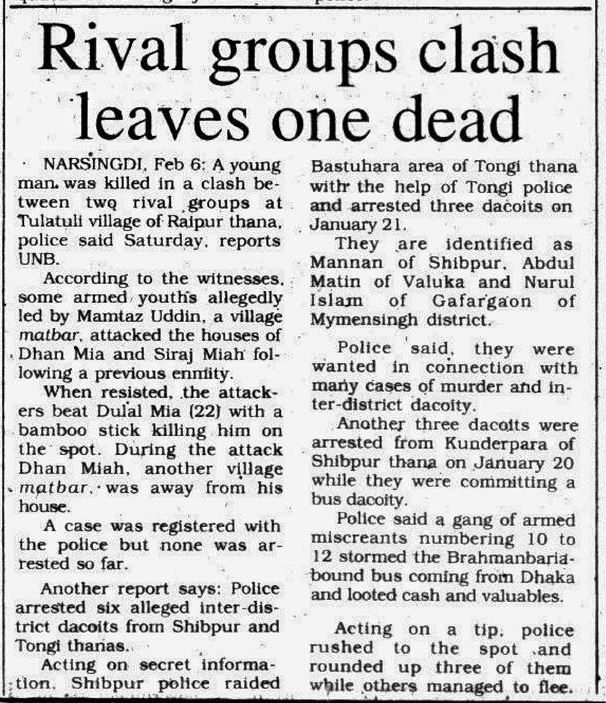 Rival groups clash leaves one dead

NARSINGDI, Feb 6: A young man was killed in a clash between two rival groups at Tulatuli village of Raipur thana, police said Saturday, reports UNB.

According to the witnesses, some armed youths allegedly led by Mamtaz Uddin, a village matbar, attacked the houses of Dhan Mia and Siraj Miah following a previous enmity.

When resisted, the attackers beat Dulal Mia (22) with a bamboo stick killing him on the spot. During the attack Dhan Miah, another village matbar, was away from his house.

A case was registered with the police but none was arrested so far.

Another report says: Police arrested six alleged inter-district dacoits from Shibpur and Tongi thanas.

Acting on secret information, Shibpur police raided Bastuhara area of Tongi thana with the help of Tongi police and arrested three dacoits on January 21.

They are identified as Mannan of Shibpur, Abdul Matin of Valuka and Nurul Islam of Gafargaon of Mymensingh district.

Police said, they were wanted in connection with many cases of murder and inter-district dacoity.

Another three dacoits were arrested from Kunderpara of Shibpur thana on January 20 while they were committing a bus dacoity.

Police said a gang of armed miscreants numbering 10 to 12 stormed the Brahmanbaria-bound bus coming from Dhaka and looted cash and valuables.

Acting on a tip, police rushed to the spot and rounded up three of them while others managed to flee.